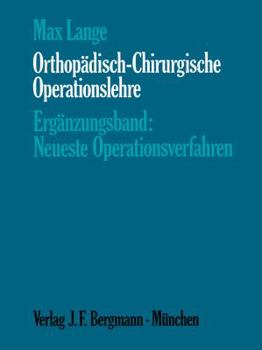 Max Lange

Orthopädisch-Chirurgische Operationslehre

Ergänzungsband: Neueste Operationsverfahren

Verlag J. F. Bergmann · München